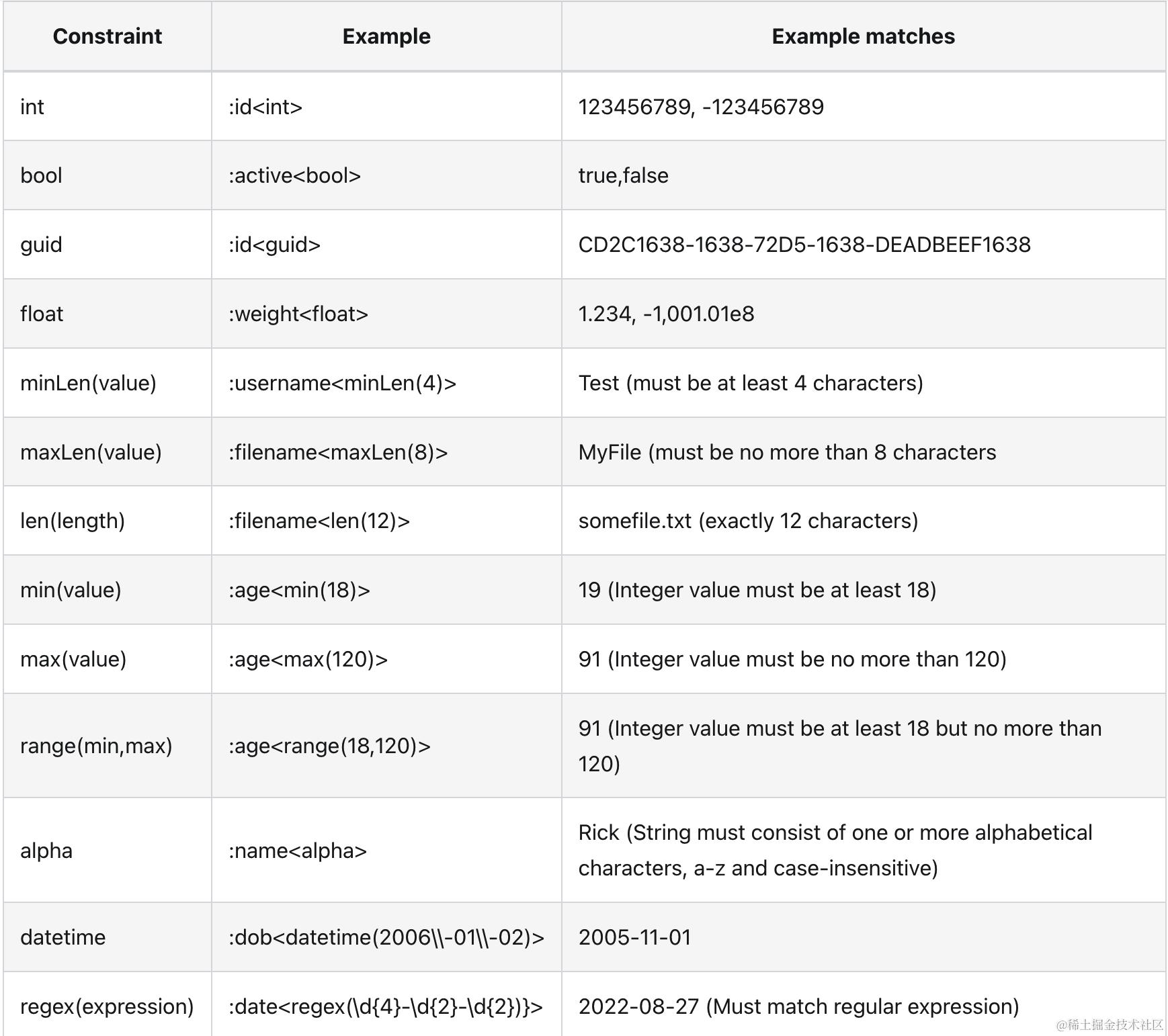 | Constraint | Example | Example matches |
|---|---|---|
| int | :id<int> | 123456789, -123456789 |
| bool | :active<bool> | true,false |
| guid | :id<guid> | CD2C1638-1638-72D5-1638-DEADBEEF1638 |
| float | :weight<float> | 1.234, -1,001.01e8 |
| minLen(value) | :username<minLen(4)> | Test (must be at least 4 characters) |
| maxLen(value) | :filename<maxLen(8)> | MyFile (must be no more than 8 characters |
| len(length) | :filename<len(12)> | somefile.txt (exactly 12 characters) |
| min(value) | :age<min(18)> | 19 (Integer value must be at least 18) |
| max(value) | :age<max(120)> | 91 (Integer value must be no more than 120) |
| range(min,max) | :age<range(18,120)> | 91 (Integer value must be at least 18 but no more than 120) |
| alpha | :name<alpha> | Rick (String must consist of one or more alphabetical characters, a-z and case-insensitive) |
| datetime | :dob<datetime(2006\\-01\\-02)> | 2005-11-01 |
| regex(expression) | :date<regex(\d{4}-\d{2}-\d{2})}> | 2022-08-27 (Must match regular expression) |

@稀土掘金技术社区